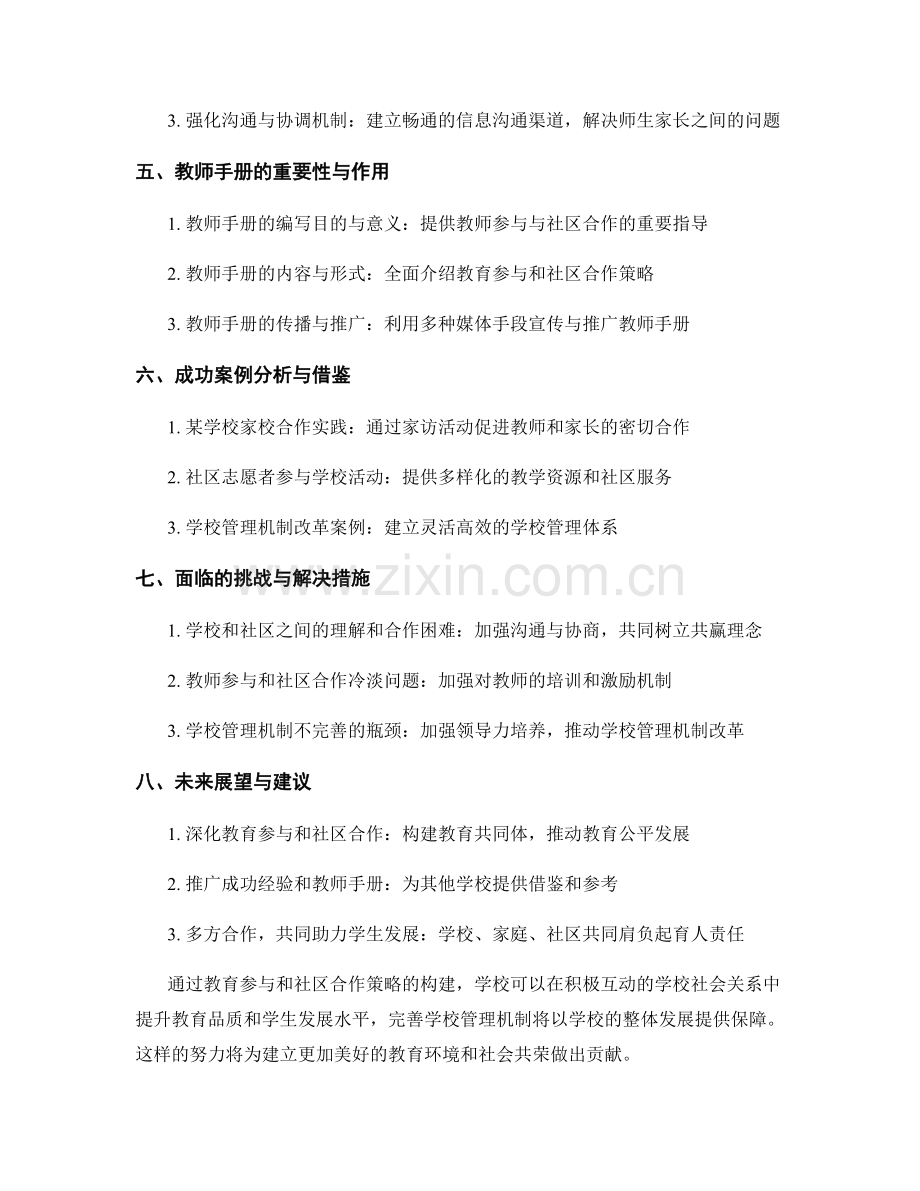 3.强化沟通与协调机制：建立畅通的信息沟通渠道，解决师生家长之间的问题

五、教师手册的重要性与作用

1.教师手册的编写目的与意义：提供教师参与与社区合作的重要指导

2.教师手册的内容与形式：全面介绍教育参与和社区合作策略

3.教师手册的传播与推广：利用多种媒体手段宣传与推广教师手册

六、成功案例分析与借鉴

1.某学校家校合作实践：通过家访活动促进教师和家长的密切合作

2.社区志愿者参与学校活动：提供多样化的教学资源和社区服务

3.学校管理机制改革案例：建立灵活高效的学校管理体系

七、面临的挑战与解决措施

1.学校和社区之间的理解和合作困难：加强沟通与协商，共同树立共赢理念

2.教师参与和社区合作冷淡问题：加强对教师的培训和激励机制

3.学校管理机制不完善的瓶颈：加强领导力培养，推动学校管理机制改革

八、未来展望与建议

1.深化教育参与和社区合作：构建教育共同体，推动教育公平发展

2.推广成功经验和教师手册：为其他学校提供借鉴和参考

3.多方合作，共同助力学生发展：学校、家庭、社区共同肩负起育人责任

通过教育参与和社区合作策略的构建，学校可以在积极互动的学校社会关系中提升教育品质和学生发展水平，完善学校管理机制将以学校的整体发展提供保障。这样的努力将为建立更加美好的教育环境和社会共荣做出贡献。

www.zixin.com.cn